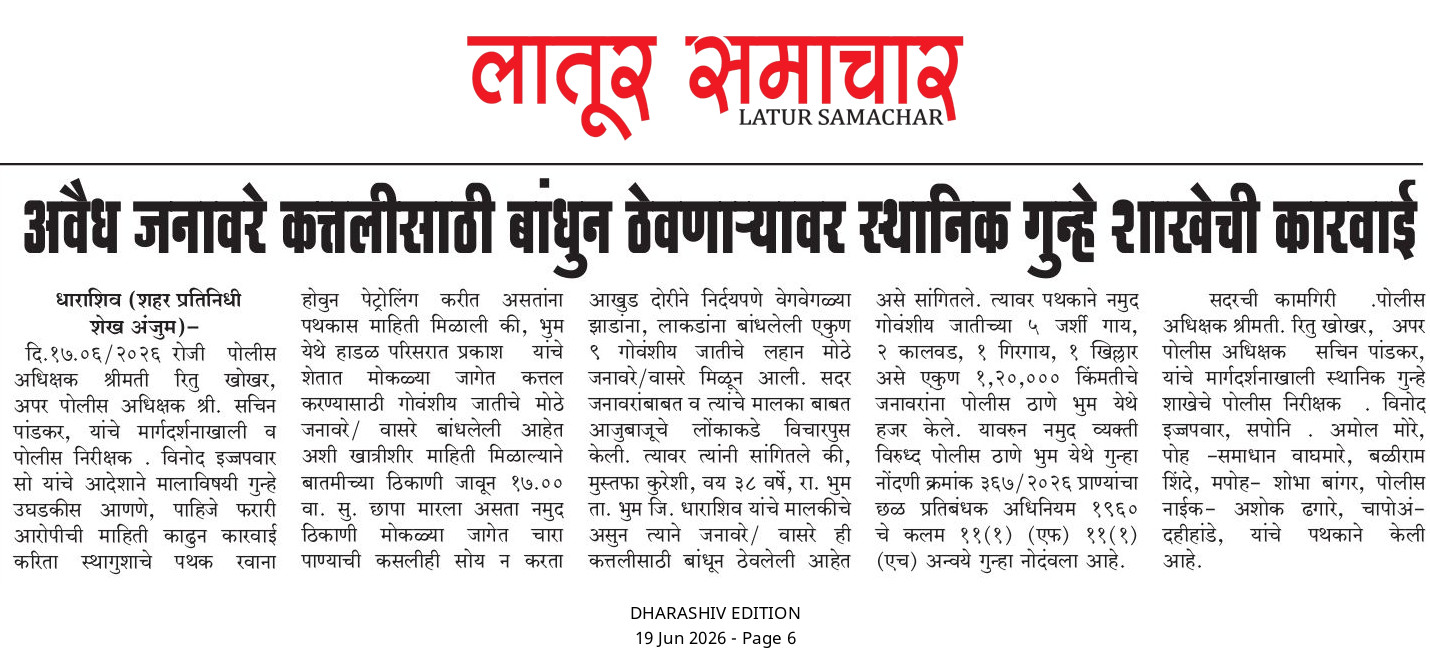 लातूर समाचार
LATUR SAMACHAR

अवैध जनावरे कत्तलीसाठी बांधुन ठेवणाऱ्यावर स्थानिक गुन्हे शाखेची कारवाई

धाराशिव (शहर प्रतिनिधी शेख अंजुम)– दि.१७.०६/२०२६ रोजी पोलीस अधिक्षक श्रीमती रितु खोखर, अपर पोलीस अधिक्षक श्री. सचिन पांडकर, यांचे मार्गदर्शनाखाली व पोलीस निरीक्षक . विनोद इज्जपवार सो यांचे आदेशाने मालाविषयी गुन्हे उघडकीस आणणे, पाहिजे फरारी आरोपीची माहिती काढुन कारवाई करिता स्थागुशाचे पथक रवाना होवुन पेट्रोलिंग करीत असतांना पथकास माहिती मिळाली की, भुम येथे हाडळ परिसरात प्रकाश यांचे शेतात मोकळ्या जागेत कत्तल करण्यासाठी गोवंशीय जातीचे मोठे जनावरे/ वासरे बांधलेली आहेत अशी खात्रीशीर माहिती मिळाल्याने बातमीच्या ठिकाणी जावून १७.०० वा. सु. छापा मारला असता नमुद ठिकाणी मोकळ्या जागेत चारा पाण्याची कसलीही सोय न करता आखुड दोरीने निर्दयपणे वेगवेगळ्या झाडांना, लाकडांना बांधलेली एकुण ९ गोवंशीय जातीचे लहान मोठे जनावरे/वासरे मिळून आली. सदर जनावरांबाबत व त्यांचे मालका बाबत आजुबाजूचे लोंकाकडे विचारपुस केली. त्यावर त्यांनी सांगितले की, मुस्तफा कुरेशी, वय ३८ वर्षे, रा. भुम ता. भुम जि. धाराशिव यांचे मालकीचे असुन त्याने जनावरे/ वासरे ही कत्तलीसाठी बांधून ठेवलेली आहेत असे सांगितले. त्यावर पथकाने नमुद गोवंशीय जातीच्या ५ जर्शी गाय, २ कालवड, १ गिरगाय, १ खिल्लार असे एकुण १,२०,००० किंमतीचे जनावरांना पोलीस ठाणे भुम येथे हजर केले. यावरुन नमुद व्यक्ती विरुध्द पोलीस ठाणे भुम येथे गुन्हा नोंदणी क्रमांक ३६७/२०२६ प्राण्यांचा छळ प्रतिबंधक अधिनियम १९६० चे कलम ११(१) (एफ) ११(१) (एच) अन्वये गुन्हा नोदंवला आहे.

सदरची कामगिरी .पोलीस अधिक्षक श्रीमती. रितु खोखर, अपर पोलीस अधिक्षक सचिन पांडकर, यांचे मार्गदर्शनाखाली स्थानिक गुन्हे शाखेचे पोलीस निरीक्षक . विनोद इज्जपवार, सपोनि . अमोल मोरे, पोह –समाधान वाघमारे, बळीराम शिंदे, मपोह– शोभा बांगर, पोलीस नाईक– अशोक ढगारे, चापोअं– दहीहांडे, यांचे पथकाने केली आहे.

DHARASHIV EDITION
19 Jun 2026 - Page 6